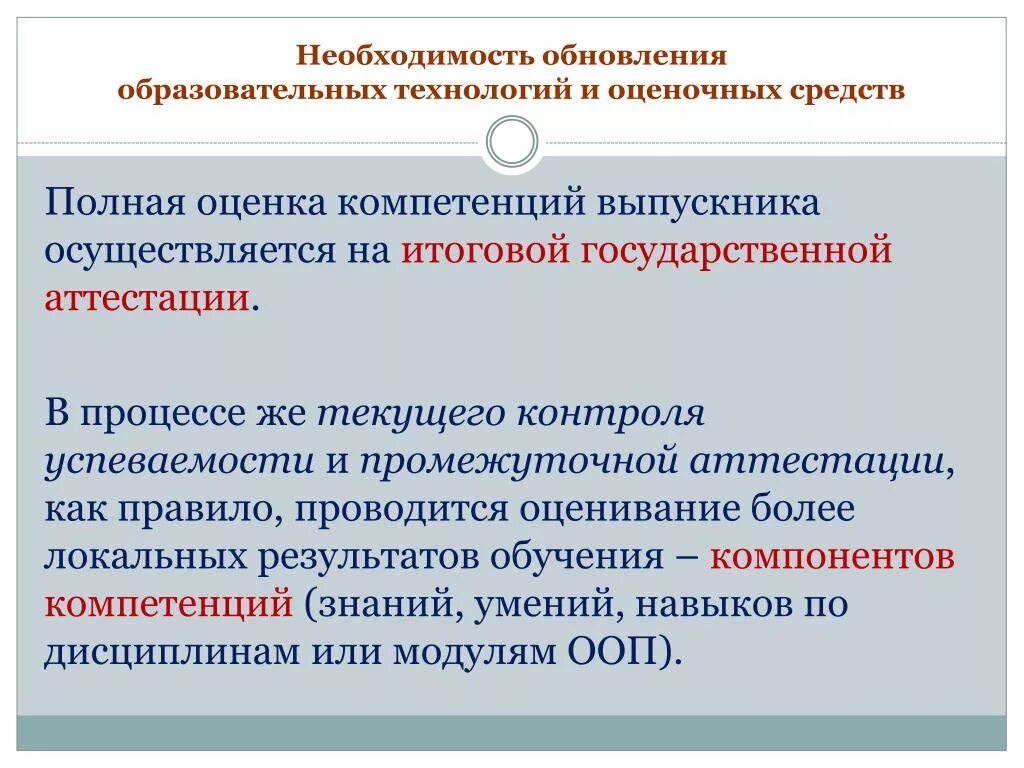 Необходимость обновления образовательных технологий и оценочных средств

Полная оценка компетенций выпускника осуществляется на итоговой государственной аттестации.

В процессе же текущего контроля успеваемости и промежуточной аттестации, как правило, проводится оценивание более локальных результатов обучения – компонентов компетенций (знаний, умений, навыков по дисциплинам или модулям ООП).